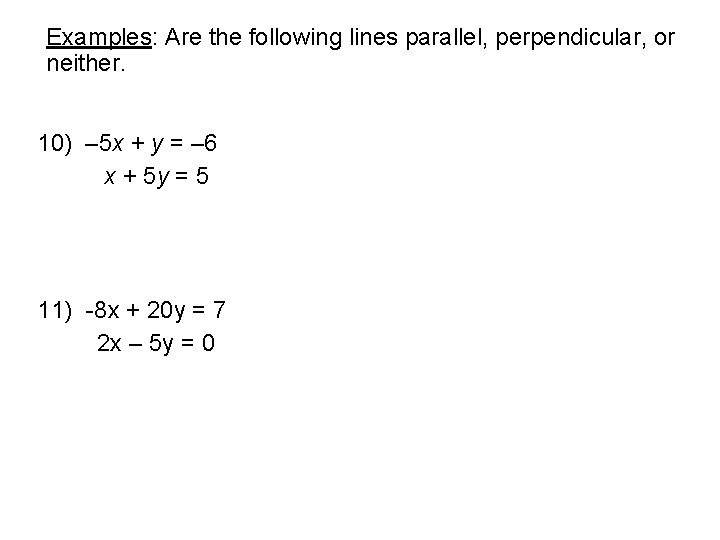 Examples: Are the following lines parallel, perpendicular, or neither.

10) $-5x + y = -6$
$x + 5y = 5$

11) $-8x + 20y = 7$
$2x - 5y = 0$